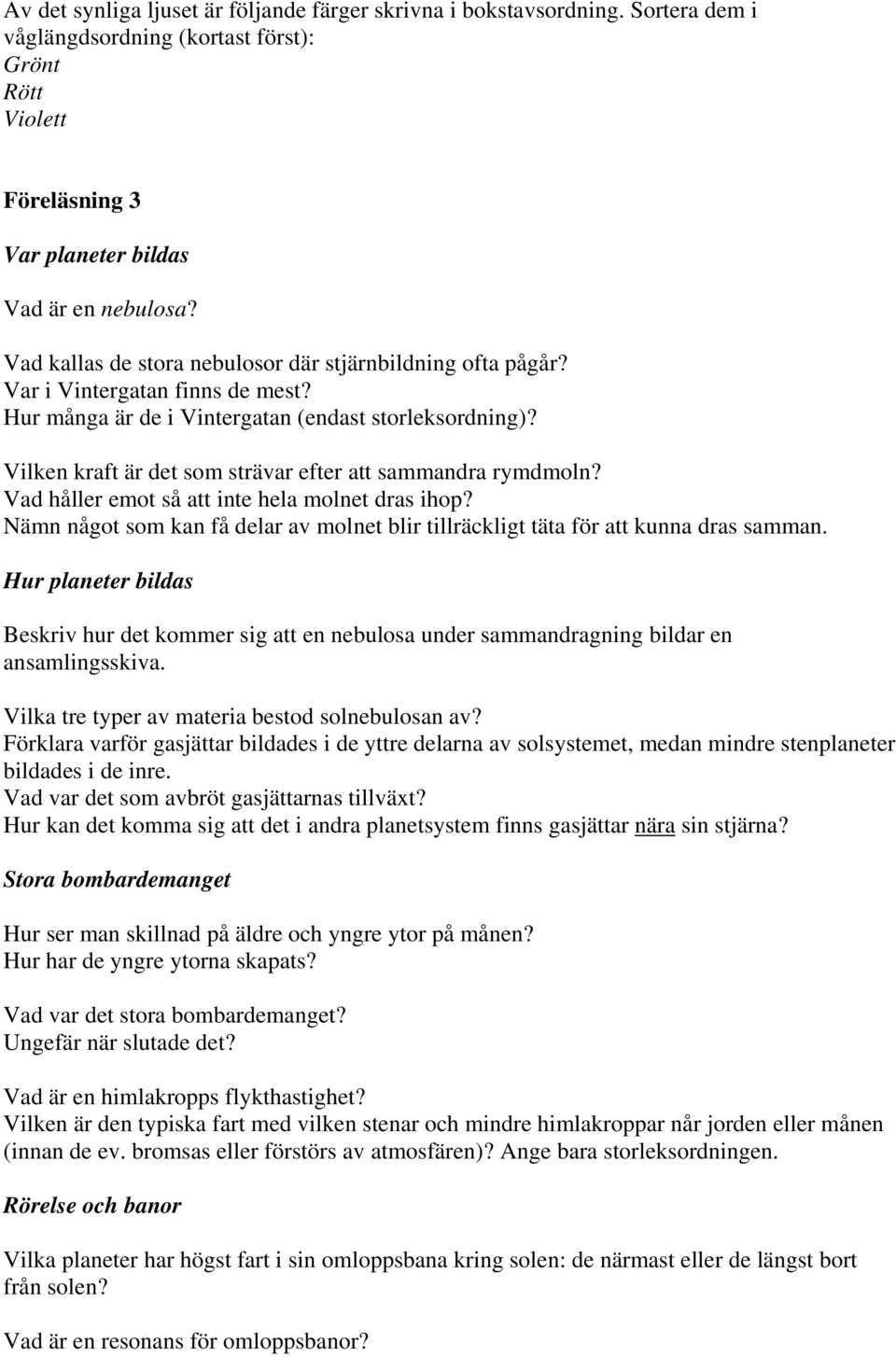 Av det synliga ljuset är följande färger skrivna i bokstavsordning. Sortera dem i våglängdsordning (kortast först):
Grönt
Rött
Violett

Föreläsning 3

Var planeter bildas

Vad är en nebulosa?

Vad kallas de stora nebulosor där stjärnbildning ofta pågår?
Var i Vintergatan finns de mest?
Hur många är de i Vintergatan (endast storleksordning)?

Vilken kraft är det som strävar efter att sammandra rymdmoln?
Vad håller emot så att inte hela molnet dras ihop?
Nämn något som kan få delar av molnet blir tillräckligt täta för att kunna dras samman.

Hur planeter bildas

Beskriv hur det kommer sig att en nebulosa under sammandragning bildar en ansamlingsskiva.

Vilka tre typer av materia bestod solnebulosan av?
Förklara varför gasjättar bildades i de yttre delarna av solsystemet, medan mindre stenplaneter bildades i de inre.
Vad var det som avbröt gasjättarnas tillväxt?
Hur kan det komma sig att det i andra planetsystem finns gasjättar nära sin stjärna?

Stora bombardemanget

Hur ser man skillnad på äldre och yngre ytor på månen?
Hur har de yngre ytorna skapats?

Vad var det stora bombardemanget?
Ungefär när slutade det?

Vad är en himlakropps flykthastighet?
Vilken är den typiska fart med vilken stenar och mindre himlakroppar når jorden eller månen (innan de ev. bromsas eller förstörs av atmosfären)? Ange bara storleksordningen.

Rörelse och banor

Vilka planeter har högst fart i sin omloppsbana kring solen: de närmast eller de längst bort från solen?

Vad är en resonans för omloppsbanor?